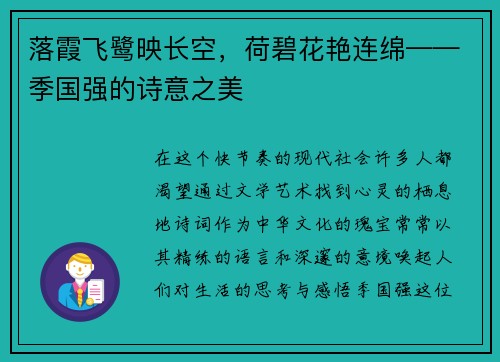 落霞飞鹭映长空，荷碧花艳连绵——季国强的诗意之美

在这个快节奏的现代社会许多人都渴望通过文学艺术找到心灵的栖息地诗词作为中华文化的瑰宝常常以其精练的语言和深邃的意境唤起人们对生活的思考与感悟季国强这位